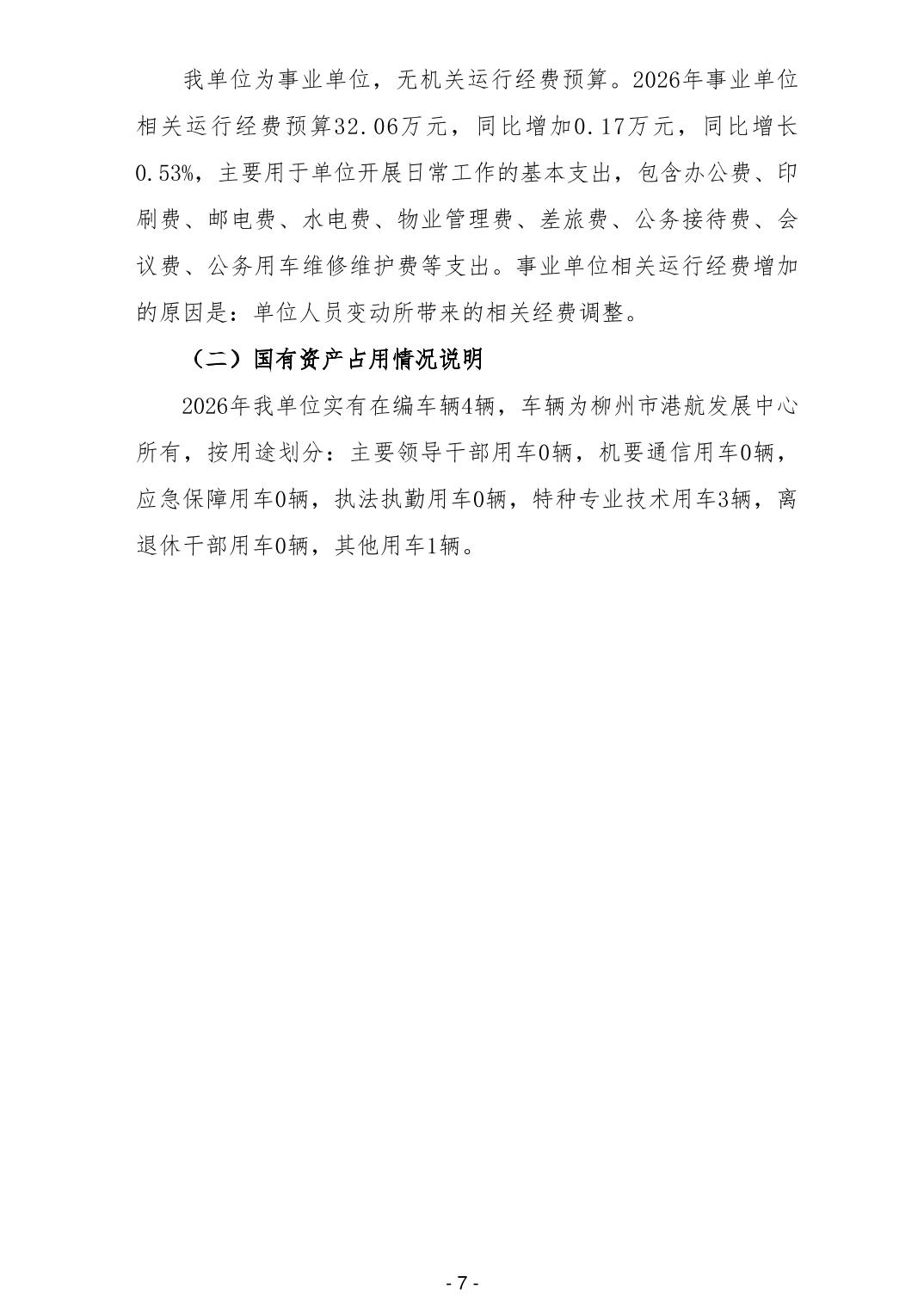 我单位为事业单位，无机关运行经费预算。2026年事业单位相关运行经费预算32.06万元，同比增加0.17万元，同比增长0.53%，主要用于单位开展日常工作的基本支出，包含办公费、印刷费、邮电费、水电费、物业管理费、差旅费、公务接待费、会议费、公务用车维修维护费等支出。事业单位相关运行经费增加的原因是：单位人员变动所带来的相关经费调整。

（二）国有资产占用情况说明

2026年我单位实有在编车辆4辆，车辆为柳州市港航发展中心所有，按用途划分：主要领导干部用车0辆，机要通信用车0辆，应急保障用车0辆，执法执勤用车0辆，特种专业技术用车3辆，离退休干部用车0辆，其他用车1辆。

- 7 -